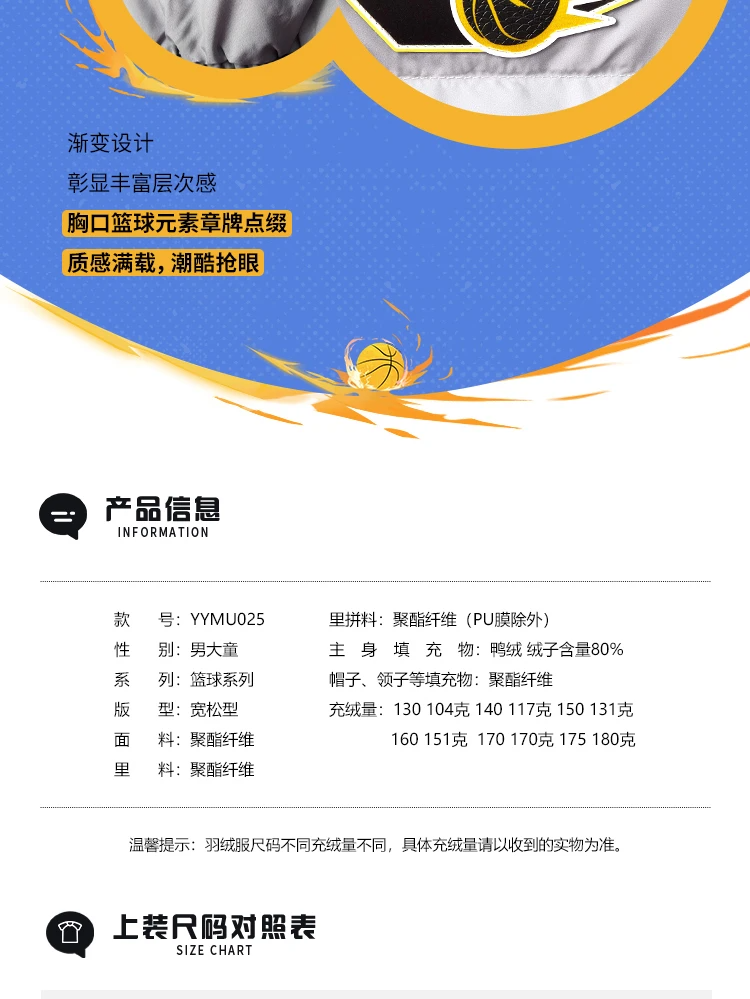 渐变设计
彰显丰富层次感
胸口篮球元素章牌点缀
质感满载，潮酷抢眼

产品信息
INFORMATION

款　号：YYMU025
性　别：男大童
系　列：篮球系列
版　型：宽松型
面　料：聚酯纤维
里　料：聚酯纤维

里拼料：聚酯纤维（PU膜除外）
主 身 填 充 物：鸭绒 绒子含量80%
帽子、领子等填充物：聚酯纤维
充绒量：130 104克 140 117克 150 131克
160 151克 170 170克 175 180克

温馨提示：羽绒服尺码不同充绒量不同，具体充绒量请以收到的实物为准。

上装尺码对照表
SIZE CHART